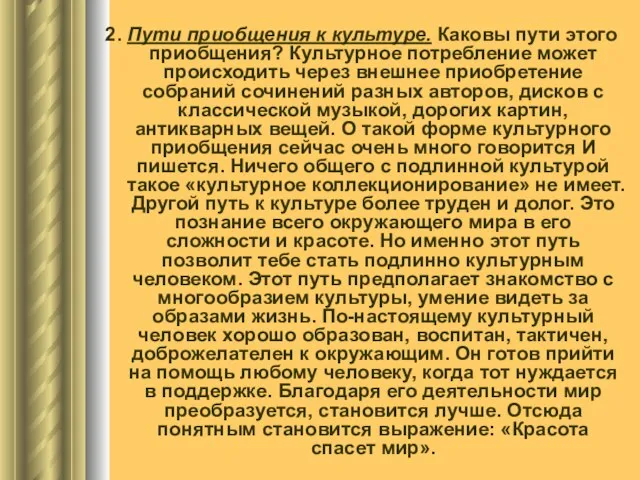 2. Пути приобщения к культуре. Каковы пути этого приобщения? Культурное потребление может происходить через внешнее приобретение собраний сочинений разных авторов, дисков с классической музыкой, дорогих картин, антикварных вещей. О такой форме культурного приобщения сейчас очень много говорится И пишется. Ничего общего с подлинной культурой такое «культурное коллекционирование» не имеет. Другой путь к культуре более труден и долог. Это познание всего окружающего мира в его сложности и красоте. Но именно этот путь позволит тебе стать подлинно культурным человеком. Этот путь предполагает знакомство с многообразием культуры, умение видеть за образами жизнь. По-настоящему культурный человек хорошо образован, воспитан, тактичен, доброжелателен к окружающим. Он готов прийти на помощь любому человеку, когда тот нуждается в поддержке. Благодаря его деятельности мир преобразуется, становится лучше. Отсюда понятным становится выражение: «Красота спасет мир».